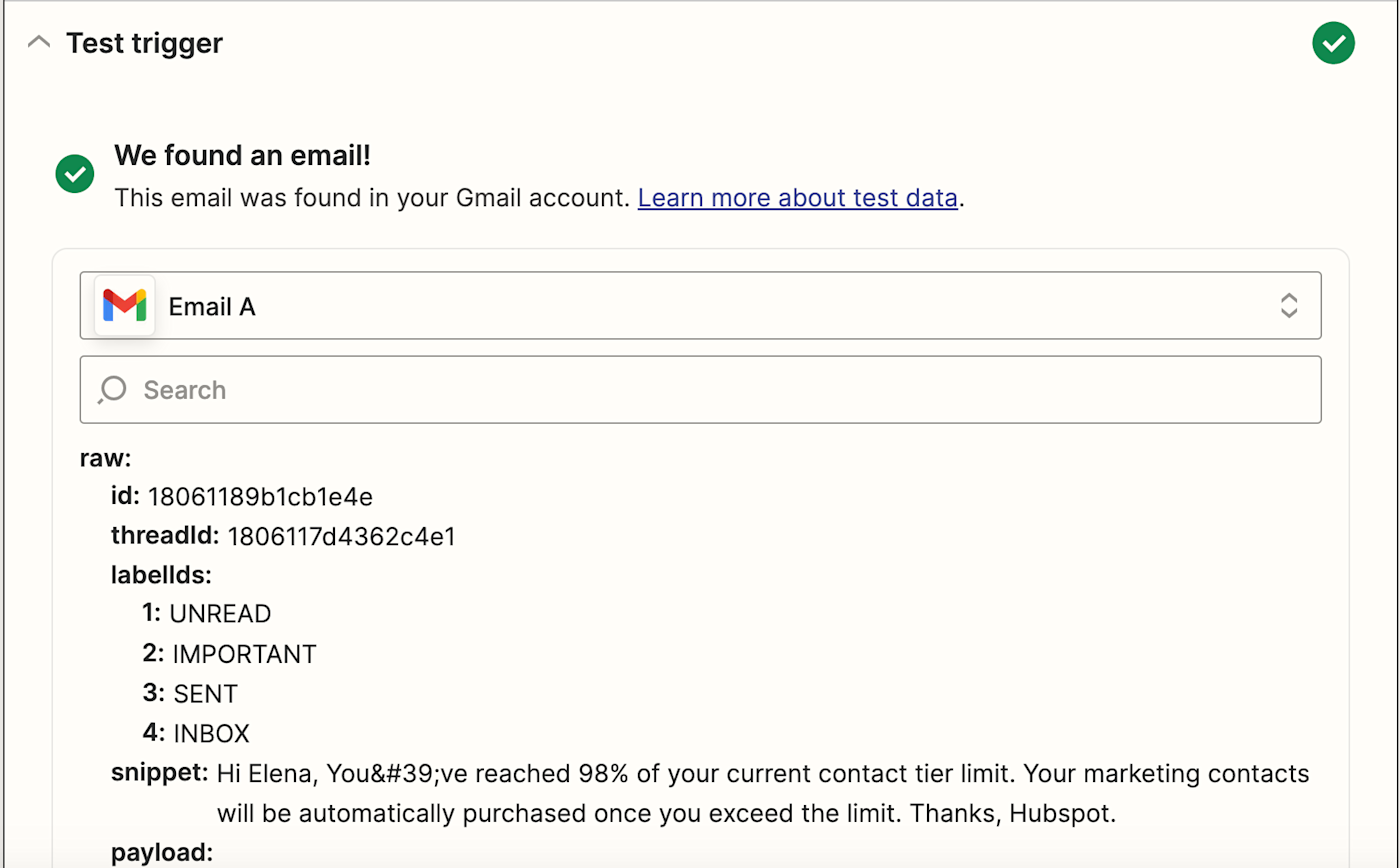 Test trigger

We found an email!
This email was found in your Gmail account. Learn more about test data.

Email A

Search

raw:
id: 18061189b1cb1e4e
threadId: 1806117d4362c4e1
labelIds:
1: UNREAD
2: IMPORTANT
3: SENT
4: INBOX
snippet: Hi Elena, You&#39;ve reached 98% of your current contact tier limit. Your marketing contacts will be automatically purchased once you exceed the limit. Thanks, Hubspot.
payload: